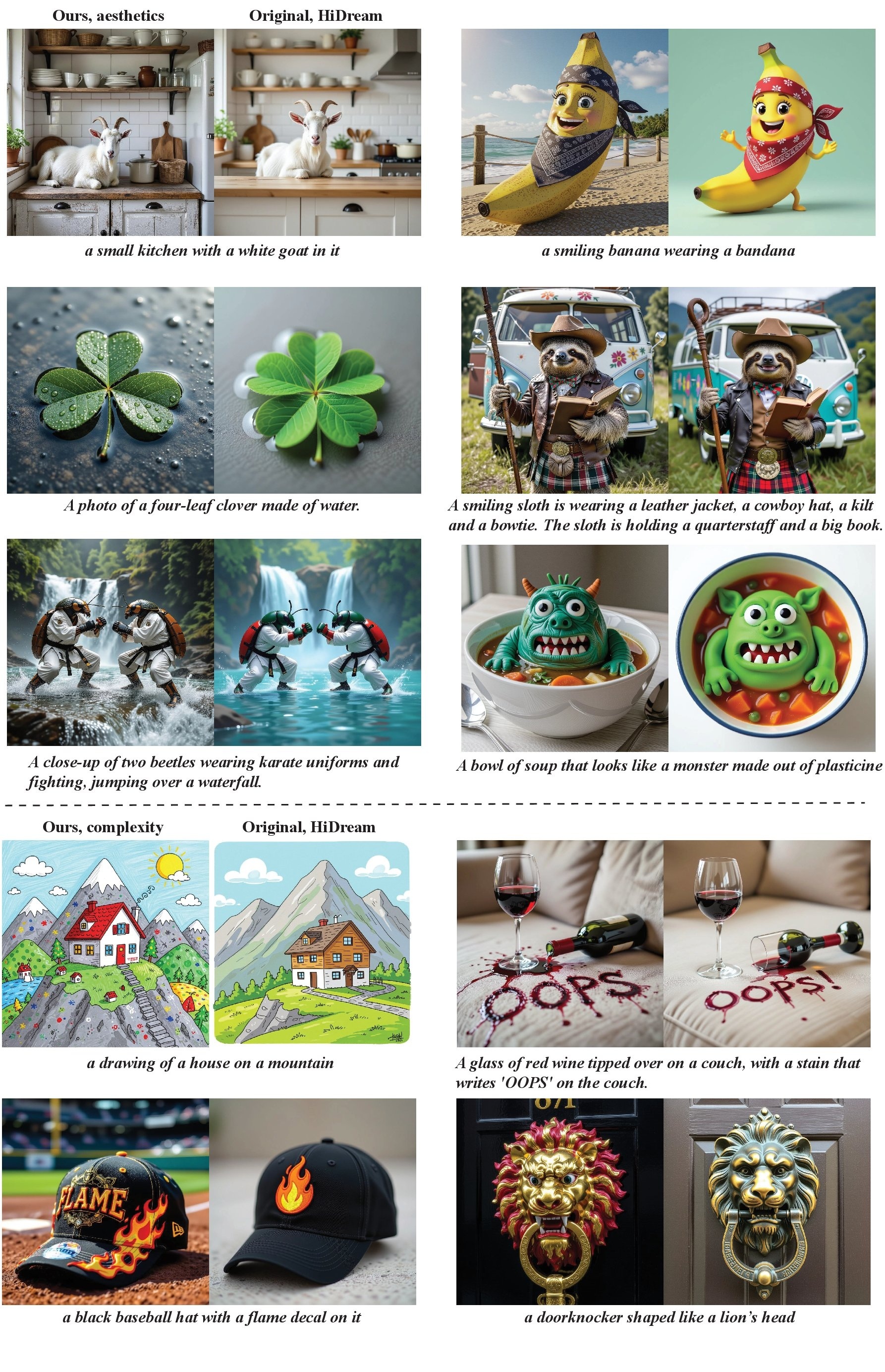 Ours, aesthetics Original, HiDream

a small kitchen with a white goat in it

a smiling banana wearing a bandana

A photo of a four-leaf clover made of water.

A smiling sloth is wearing a leather jacket, a cowboy hat, a kilt and a bowtie. The sloth is holding a quarterstaff and a big book.

A close-up of two beetles wearing karate uniforms and fighting, jumping over a waterfall.

A bowl of soup that looks like a monster made out of plasticine

Ours, complexity Original, HiDream

a drawing of a house on a mountain

OOPS

OOPS!

A glass of red wine tipped over on a couch, with a stain that writes 'OOPS' on the couch.

FLAME

a black baseball hat with a flame decal on it

a doorknocker shaped like a lion's head